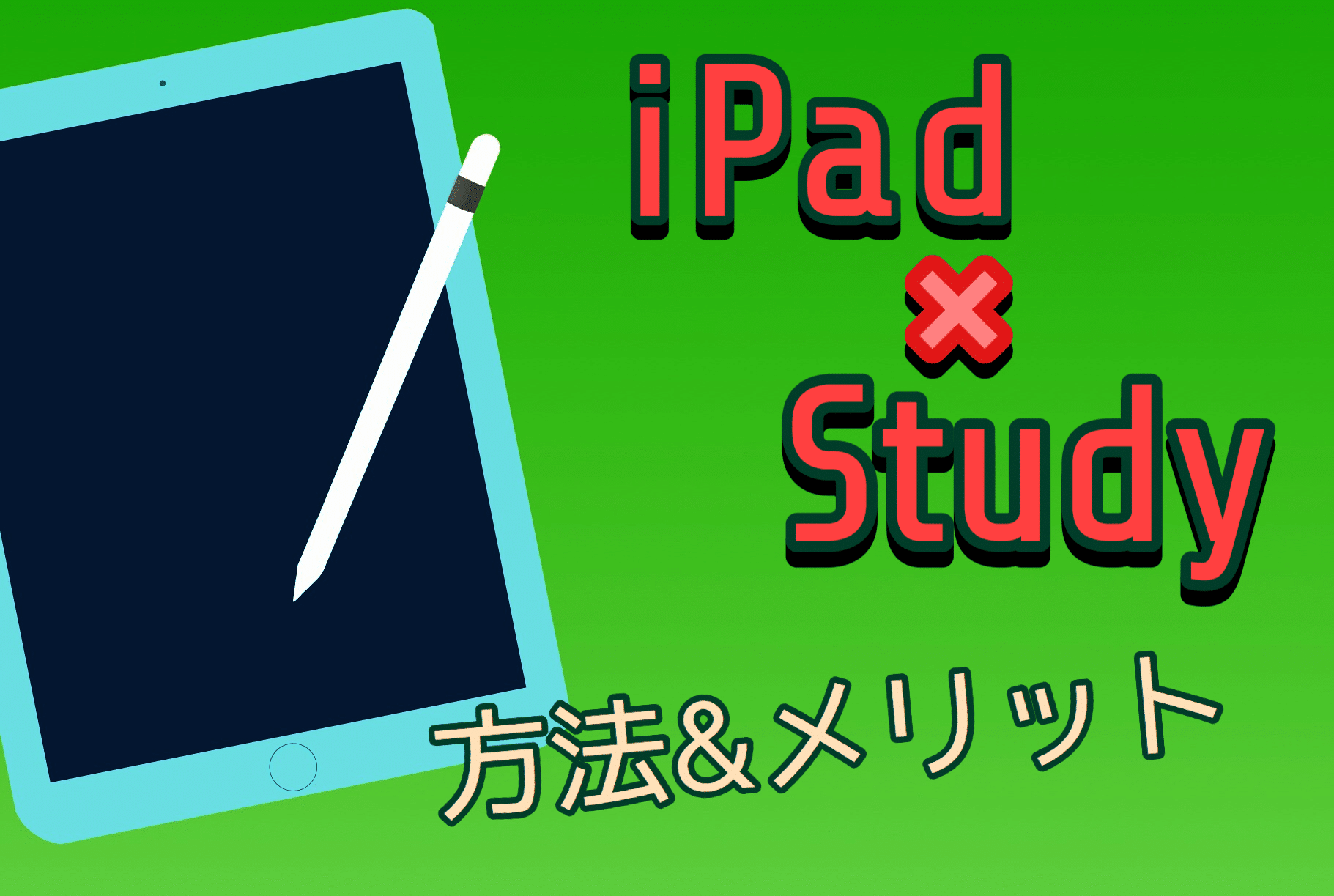 iPad
×
Study

方法&メリット